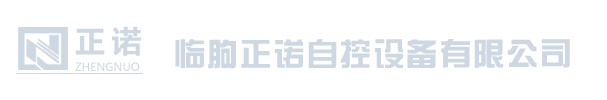 正诺
ZHENGNUO

临朐正诺自控设备有限公司